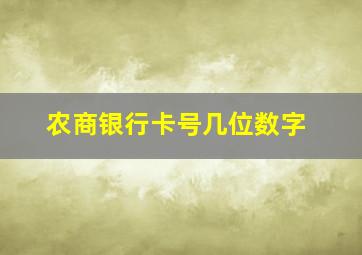 农商银行卡号几位数字